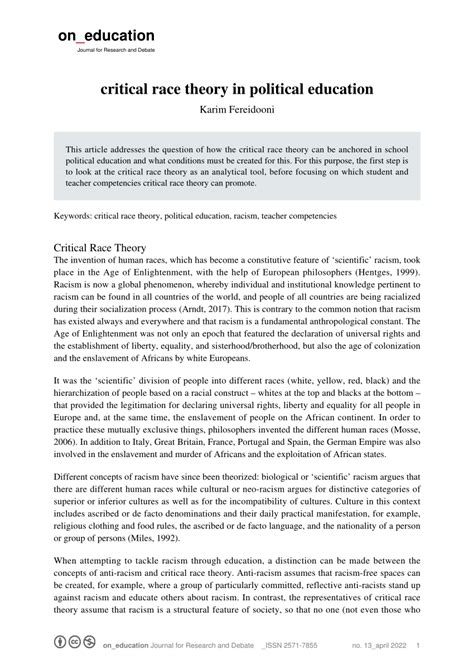 on_education
Journal for Research and Debate

critical race theory in political education
Karim Fereidooni

This article addresses the question of how the critical race theory can be anchored in school political education and what conditions must be created for this. For this purpose, the first step is to look at the critical race theory as an analytical tool, before focusing on which student and teacher competencies critical race theory can promote.

Keywords: critical race theory, political education, racism, teacher competencies

Critical Race Theory
The invention of human races, which has become a constitutive feature of 'scientific' racism, took place in the Age of Enlightenment, with the help of European philosophers (Hentges, 1999). Racism is now a global phenomenon, whereby individual and institutional knowledge pertinent to racism can be found in all countries of the world, and people of all countries are being racialized during their socialization process (Arndt, 2017). This is contrary to the common notion that racism has existed always and everywhere and that racism is a fundamental anthropological constant. The Age of Enlightenment was not only an epoch that featured the declaration of universal rights and the establishment of liberty, equality, and sisterhood/brotherhood, but also the age of colonization and the enslavement of Africans by white Europeans.

It was the 'scientific' division of people into different races (white, yellow, red, black) and the hierarchization of people based on a racial construct – whites at the top and blacks at the bottom – that provided the legitimation for declaring universal rights, liberty and equality for all people in Europe and, at the same time, the enslavement of people on the African continent. In order to practice these mutually exclusive things, philosophers invented the different human races (Mosse, 2006). In addition to Italy, Great Britain, France, Portugal and Spain, the German Empire was also involved in the enslavement and murder of Africans and the exploitation of African states.

Different concepts of racism have since been theorized: biological or 'scientific' racism argues that there are different human races while cultural or neo-racism argues for distinctive categories of superior or inferior cultures as well as for the incompatibility of cultures. Culture in this context includes ascribed or de facto denominations and their daily practical manifestation, for example, religious clothing and food rules, the ascribed or de facto language, and the nationality of a person or group of persons (Miles, 1992).

When attempting to tackle racism through education, a distinction can be made between the concepts of anti-racism and critical race theory. Anti-racism assumes that racism-free spaces can be created, for example, where a group of particularly committed, reflective anti-racists stand up against racism and educate others about racism. In contrast, the representatives of critical race theory assume that racism is a structural feature of society, so that no one (not even those who

on_education Journal for Research and Debate _ISSN 2571-7855 no. 13_april 2022 1